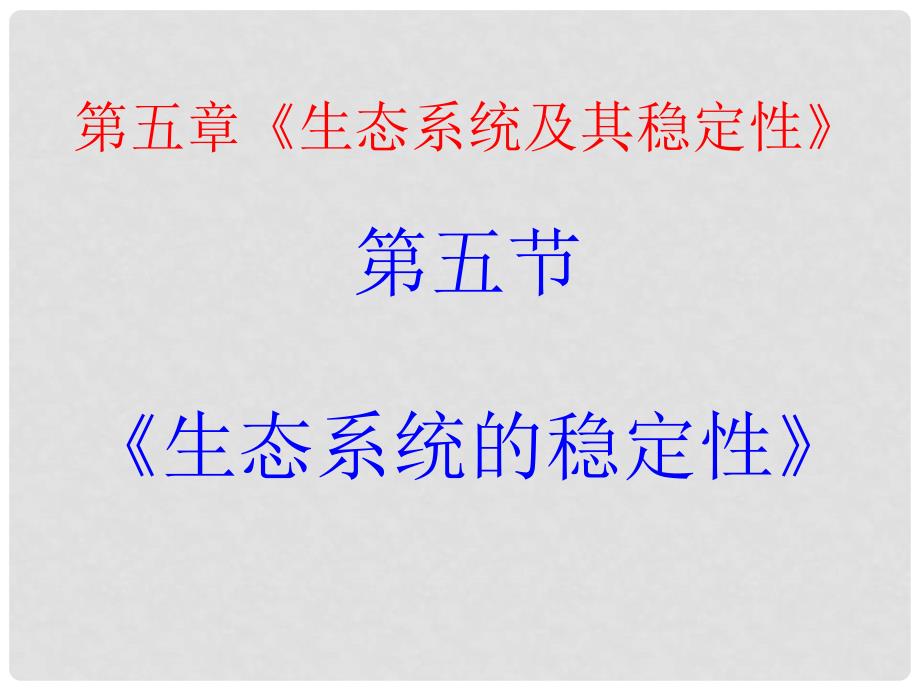 第五章《生态系统及其稳定性》

第五节

《生态系统的稳定性》